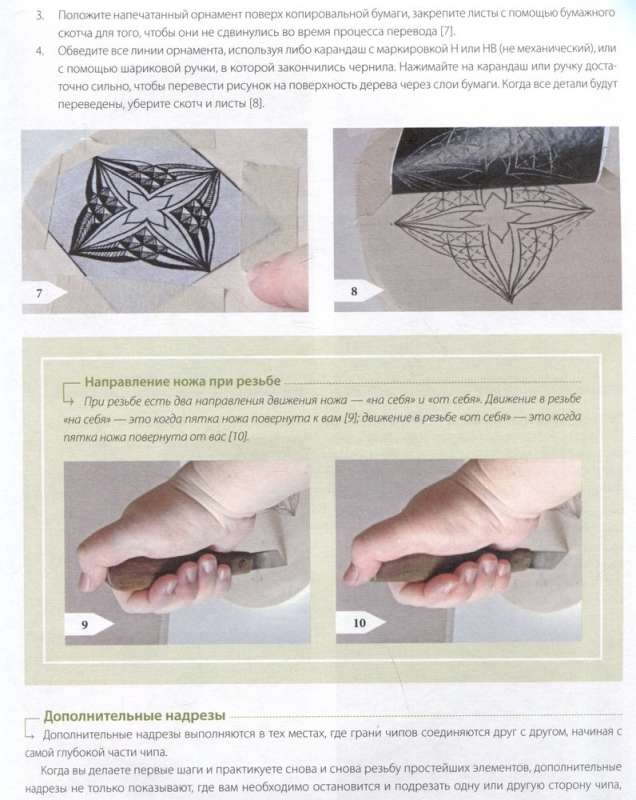 3. Положите напечатанный орнамент поверх копировальной бумаги, закрепите листы с помощью бумажного скотча для того, чтобы они не сдвинулись во время процесса перевода [7].

4. Обведите все линии орнамента, используя либо карандаш с маркировкой H или HB (не механический), или с помощью шариковой ручки, в которой закончились чернила. Нажимайте на карандаш или ручку достаточно сильно, чтобы перевести рисунок на поверхность дерева через слои бумаги. Когда все детали будут переведены, уберите скотч и листы [8].

7

8

Направление ножа при резьбе

При резьбе есть два направления движения ножа — «на себя» и «от себя». Движение в резьбе «на себя» — это когда пятка ножа повернута к вам [9]; движение в резьбе «от себя» — это когда пятка ножа повернута от вас [10].

9

10

Дополнительные надрезы

Дополнительные надрезы выполняются в тех местах, где грани чипов соединяются друг с другом, начиная с самой глубокой части чипа.

Когда вы делаете первые шаги и практикуете снова и снова резьбу простейших элементов, дополнительные надрезы не только показывают, где вам необходимо остановится и подрезать одну или другую сторону чипа,